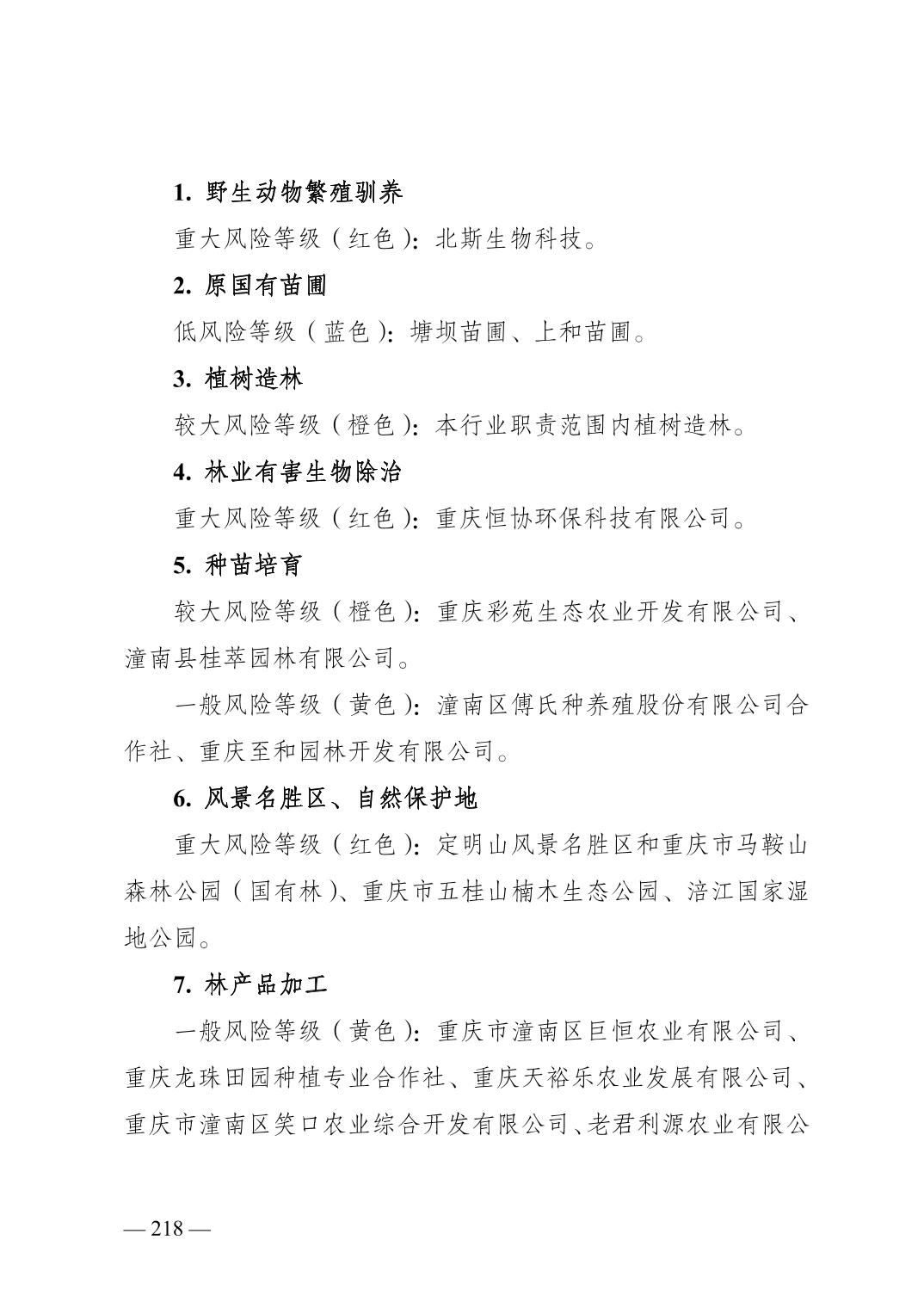 1. 野生动物繁殖驯养

重大风险等级（红色）：北斯生物科技。

2. 原国有苗圃

低风险等级（蓝色）：塘坝苗圃、上和苗圃。

3. 植树造林

较大风险等级（橙色）：本行业职责范围内植树造林。

4. 林业有害生物除治

重大风险等级（红色）：重庆恒协环保科技有限公司。

5. 种苗培育

较大风险等级（橙色）：重庆彩苑生态农业开发有限公司、潼南县桂萃园林有限公司。

一般风险等级（黄色）：潼南区傅氏种养殖股份有限公司合作社、重庆至和园林开发有限公司。

6. 风景名胜区、自然保护地

重大风险等级（红色）：定明山风景名胜区和重庆市马鞍山森林公园（国有林）、重庆市五桂山楠木生态公园、涪江国家湿地公园。

7. 林产品加工

一般风险等级（黄色）：重庆市潼南区巨恒农业有限公司、重庆龙珠田园种植专业合作社、重庆天裕乐农业发展有限公司、重庆市潼南区笑口农业综合开发有限公司、老君利源农业有限公

— 218 —